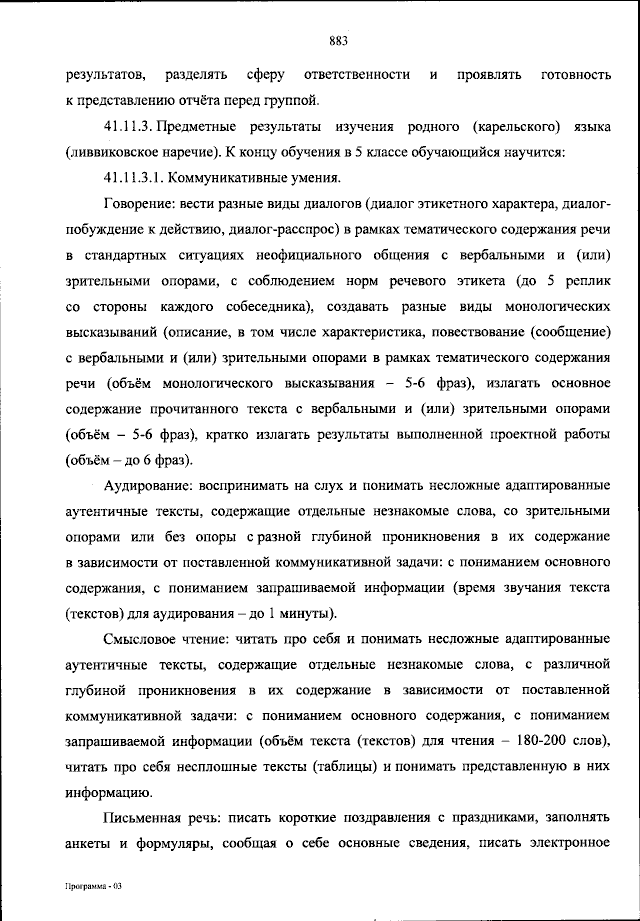 883

результатов, разделять сферу ответственности и проявлять готовность к представлению отчёта перед группой.

41.11.3. Предметные результаты изучения родного (карельского) языка (ливвиковское наречие). К концу обучения в 5 классе обучающийся научится:

41.11.3.1. Коммуникативные умения.

Говорение: вести разные виды диалогов (диалог этикетного характера, диалог-побуждение к действию, диалог-расспрос) в рамках тематического содержания речи в стандартных ситуациях неофициального общения с вербальными и (или) зрительными опорами, с соблюдением норм речевого этикета (до 5 реплик со стороны каждого собеседника), создавать разные виды монологических высказываний (описание, в том числе характеристика, повествование (сообщение) с вербальными и (или) зрительными опорами в рамках тематического содержания речи (объём монологического высказывания – 5-6 фраз), излагать основное содержание прочитанного текста с вербальными и (или) зрительными опорами (объём – 5-6 фраз), кратко излагать результаты выполненной проектной работы (объём – до 6 фраз).

Аудирование: воспринимать на слух и понимать несложные адаптированные аутентичные тексты, содержащие отдельные незнакомые слова, со зрительными опорами или без опоры с разной глубиной проникновения в их содержание в зависимости от поставленной коммуникативной задачи: с пониманием основного содержания, с пониманием запрашиваемой информации (время звучания текста (текстов) для аудирования – до 1 минуты).

Смысловое чтение: читать про себя и понимать несложные адаптированные аутентичные тексты, содержащие отдельные незнакомые слова, с различной глубиной проникновения в их содержание в зависимости от поставленной коммуникативной задачи: с пониманием основного содержания, с пониманием запрашиваемой информации (объём текста (текстов) для чтения – 180-200 слов), читать про себя несплошные тексты (таблицы) и понимать представленную в них информацию.

Письменная речь: писать короткие поздравления с праздниками, заполнять анкеты и формуляры, сообщая о себе основные сведения, писать электронное

Программа - 03